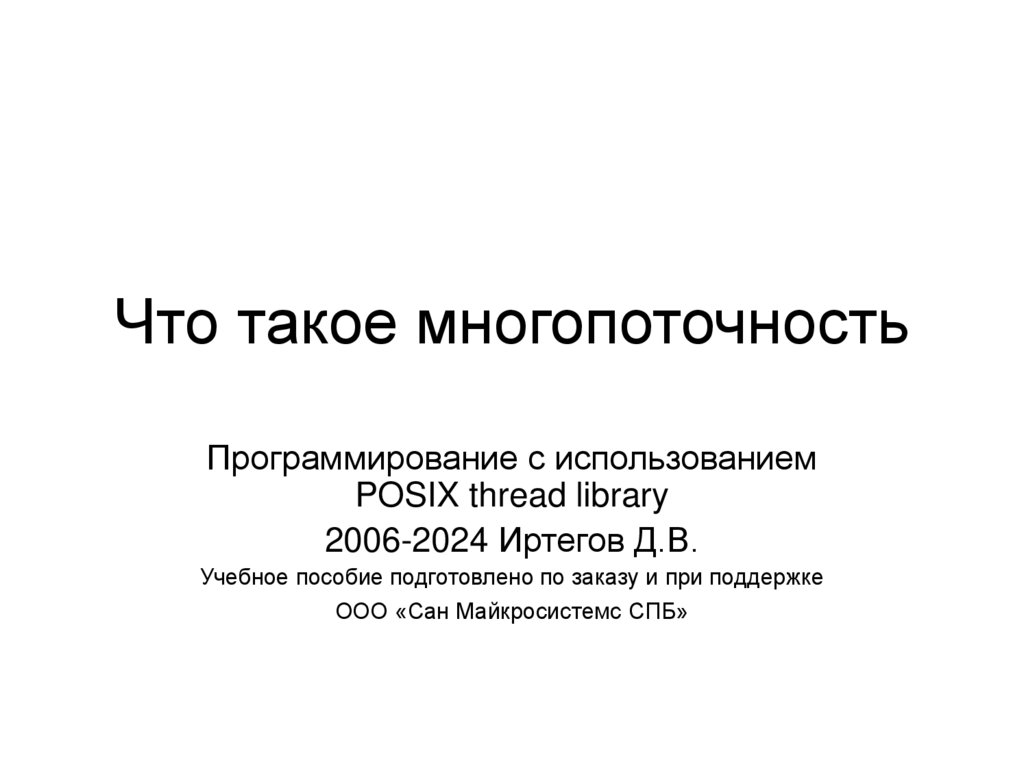 Что такое многопоточность

Программирование с использованием POSIX thread library

2006-2024 Иртегов Д.В.

Учебное пособие подготовлено по заказу и при поддержке

ООО «Сан Майкросистемс СПБ»